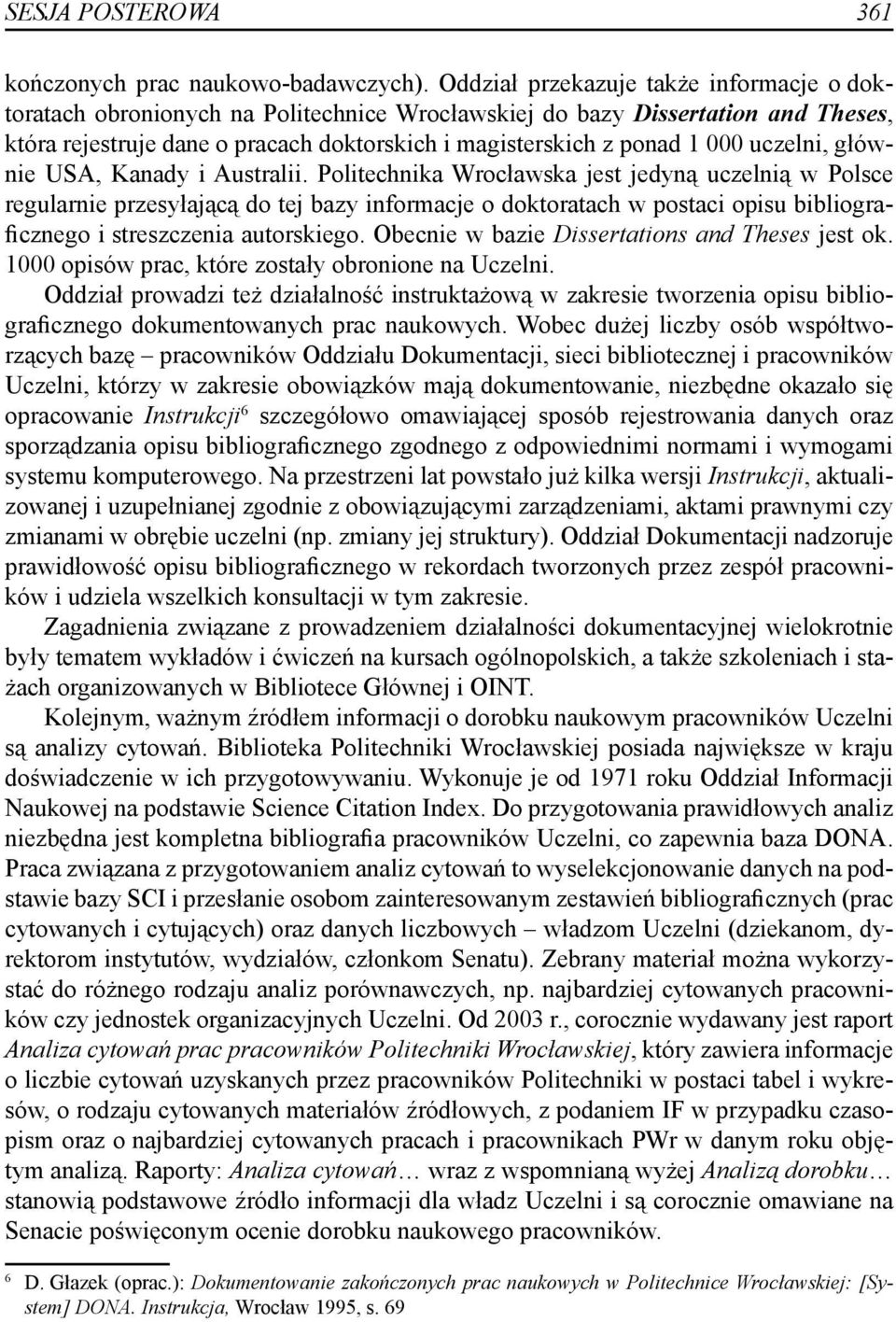 SESJA POSTEROWA 361

kończonych prac naukowo-badawczych). Oddział przekazuje także informacje o doktoratach obronionych na Politechnice Wrocławskiej do bazy Dissertation and Theses, która rejestruje dane o pracach doktorskich i magisterskich z ponad 1 000 uczelni, głównie USA, Kanady i Australii. Politechnika Wrocławska jest jedyną uczelnią w Polsce regularnie przesyłającą do tej bazy informacje o doktoratach w postaci opisu bibliograficznego i streszczenia autorskiego. Obecnie w bazie Dissertations and Theses jest ok. 1000 opisów prac, które zostały obronione na Uczelni.

Oddział prowadzi też działalność instruktażową w zakresie tworzenia opisu bibliograficznego dokumentowanych prac naukowych. Wobec dużej liczby osób współtworzących bazę – pracowników Oddziału Dokumentacji, sieci bibliotecznej i pracowników Uczelni, którzy w zakresie obowiązków mają dokumentowanie, niezbędne okazało się opracowanie Instrukcji$^6$ szczegółowo omawiającej sposób rejestrowania danych oraz sporządzania opisu bibliograficznego zgodnego z odpowiednimi normami i wymogami systemu komputerowego. Na przestrzeni lat powstało już kilka wersji Instrukcji, aktualizowanej i uzupełnianej zgodnie z obowiązującymi zarządzeniami, aktami prawnymi czy zmianami w obrębie uczelni (np. zmiany jej struktury). Oddział Dokumentacji nadzoruje prawidłowość opisu bibliograficznego w rekordach tworzonych przez zespół pracowników i udziela wszelkich konsultacji w tym zakresie.

Zagadnienia związane z prowadzeniem działalności dokumentacyjnej wielokrotnie były tematem wykładów i ćwiczeń na kursach ogólnopolskich, a także szkoleniach i stażach organizowanych w Bibliotece Głównej i OINT.

Kolejnym, ważnym źródłem informacji o dorobku naukowym pracowników Uczelni są analizy cytowań. Biblioteka Politechniki Wrocławskiej posiada największe w kraju doświadczenie w ich przygotowywaniu. Wykonuje je od 1971 roku Oddział Informacji Naukowej na podstawie Science Citation Index. Do przygotowania prawidłowych analiz niezbędna jest kompletna bibliografia pracowników Uczelni, co zapewnia baza DONA. Praca związana z przygotowaniem analiz cytowań to wyselekcjonowanie danych na podstawie bazy SCI i przesłanie osobom zainteresowanym zestawień bibliograficznych (prac cytowanych i cytujących) oraz danych liczbowych – władzom Uczelni (dziekanom, dyrektorom instytutów, wydziałów, członkom Senatu). Zebrany materiał można wykorzystać do różnego rodzaju analiz porównawczych, np. najbardziej cytowanych pracowników czy jednostek organizacyjnych Uczelni. Od 2003 r., corocznie wydawany jest raport Analiza cytowań prac pracowników Politechniki Wrocławskiej, który zawiera informacje o liczbie cytowań uzyskanych przez pracowników Politechniki w postaci tabel i wykresów, o rodzaju cytowanych materiałów źródłowych, z podaniem IF w przypadku czasopism oraz o najbardziej cytowanych pracach i pracownikach PWr w danym roku objętym analizą. Raporty: Analiza cytowań… wraz z wspomnianą wyżej Analizą dorobku… stanowią podstawowe źródło informacji dla władz Uczelni i są corocznie omawiane na Senacie poświęconym ocenie dorobku naukowego pracowników.

$^6$ D. Głazek (oprac.): Dokumentowanie zakończonych prac naukowych w Politechnice Wrocławskiej: [System] DONA. Instrukcja, Wrocław 1995, s. 69